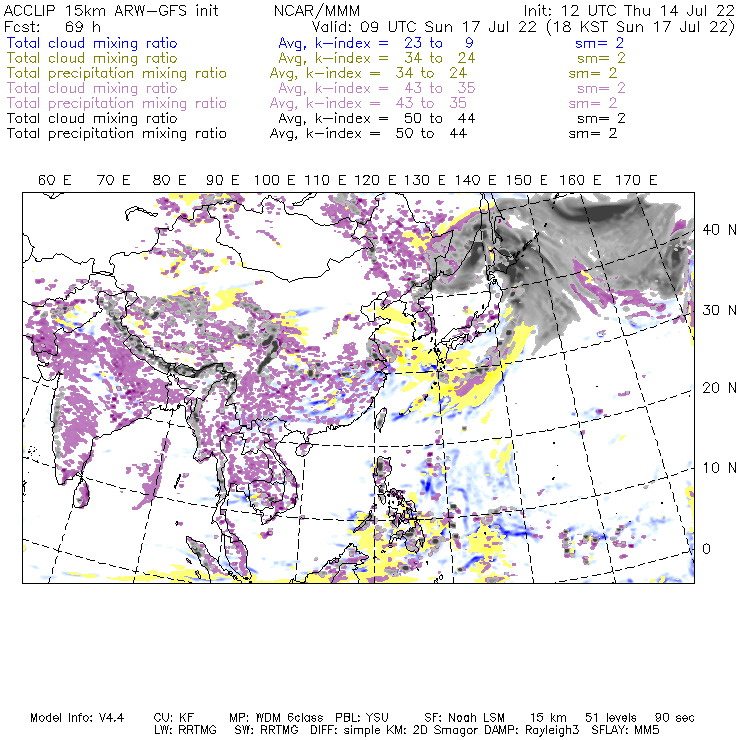 ACCLIP 15km ARW-GFS init NCAR/MMM Init: 12 UTC Thu 14 Jul 22
Fcst: 69 h Valid: 09 UTC Sun 17 Jul 22 (18 KST Sun 17 Jul 22)
Total cloud mixing ratio Avg, k-index = 23 to 9 sm= 2
Total cloud mixing ratio Avg, k-index = 34 to 24 sm= 2
Total precipitation mixing ratio Avg, k-index = 34 to 24 sm= 2
Total cloud mixing ratio Avg, k-index = 43 to 35 sm= 2
Total precipitation mixing ratio Avg, k-index = 43 to 35 sm= 2
Total cloud mixing ratio Avg, k-index = 50 to 44 sm= 2
Total precipitation mixing ratio Avg, k-index = 50 to 44 sm= 2

60 E 70 E 80 E 90 E 100 E 110 E 120 E 130 E 140 E 150 E 160 E 170 E

40 N
30 N
20 N
10 N
0

Model Info: V4.4 CU: KF MP: WDM 6class PBL: YSU SF: Noah LSM 15 km 51 levels 90 sec
LW: RRTMG SW: RRTMG DIFF: simple KM: 2D Smagor DAMP: Rayleigh3 SFLAY: MM5